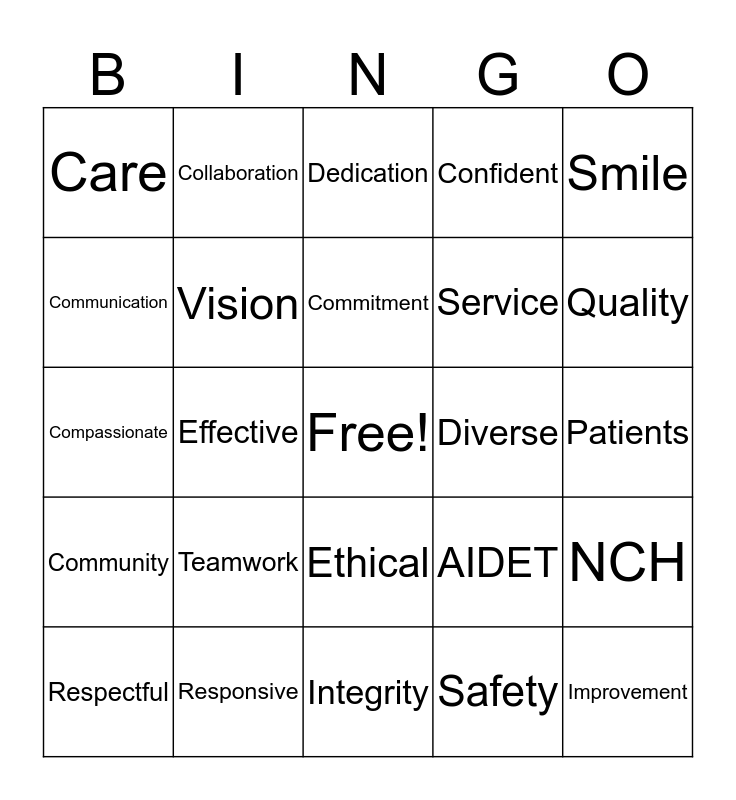 | B | I | N | G | O |
|---|---|---|---|---|
| Care | Collaboration | Dedication | Confident | Smile |
| Communication | Vision | Commitment | Service | Quality |
| Compassionate | Effective | Free! | Diverse | Patients |
| Community | Teamwork | Ethical | AIDET | NCH |
| Respectful | Responsive | Integrity | Safety | Improvement |